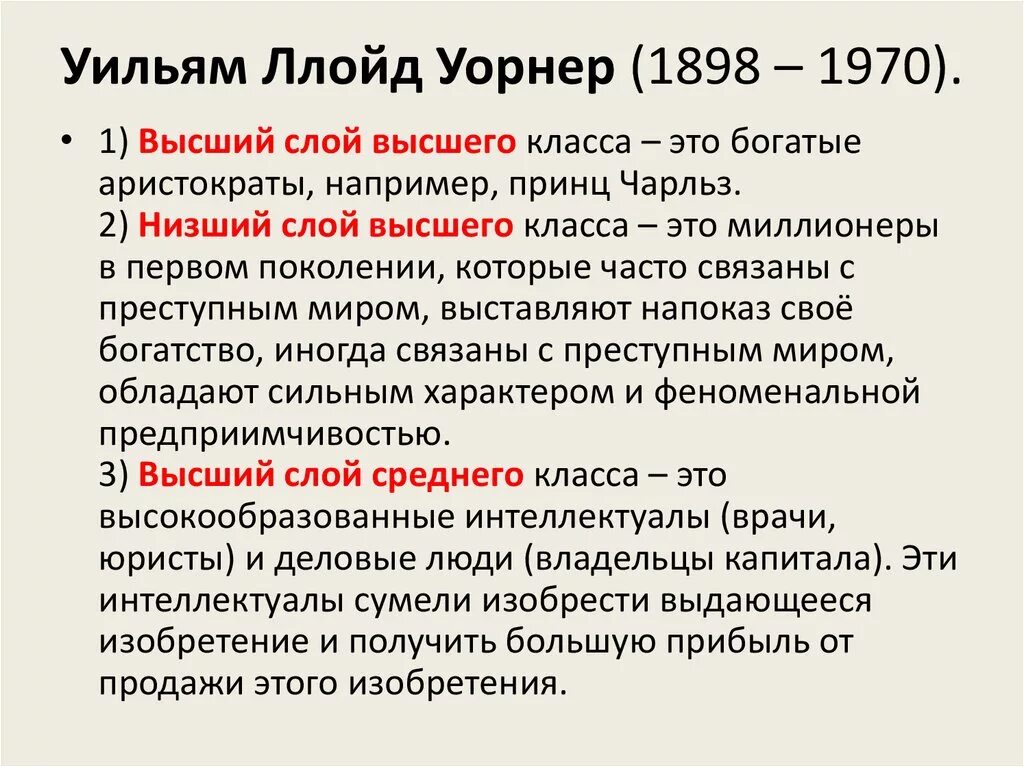 Уильям Ллойд Уорнер (1898 – 1970).

• 1) Высший слой высшего класса – это богатые аристократы, например, принц Чарльз.
2) Низший слой высшего класса – это миллионеры в первом поколении, которые часто связаны с преступным миром, выставляют напоказ своё богатство, иногда связаны с преступным миром, обладают сильным характером и феноменальной предприимчивостью.
3) Высший слой среднего класса – это высокообразованные интеллектуалы (врачи, юристы) и деловые люди (владельцы капитала). Эти интеллектуалы сумели изобрести выдающееся изобретение и получить большую прибыль от продажи этого изобретения.